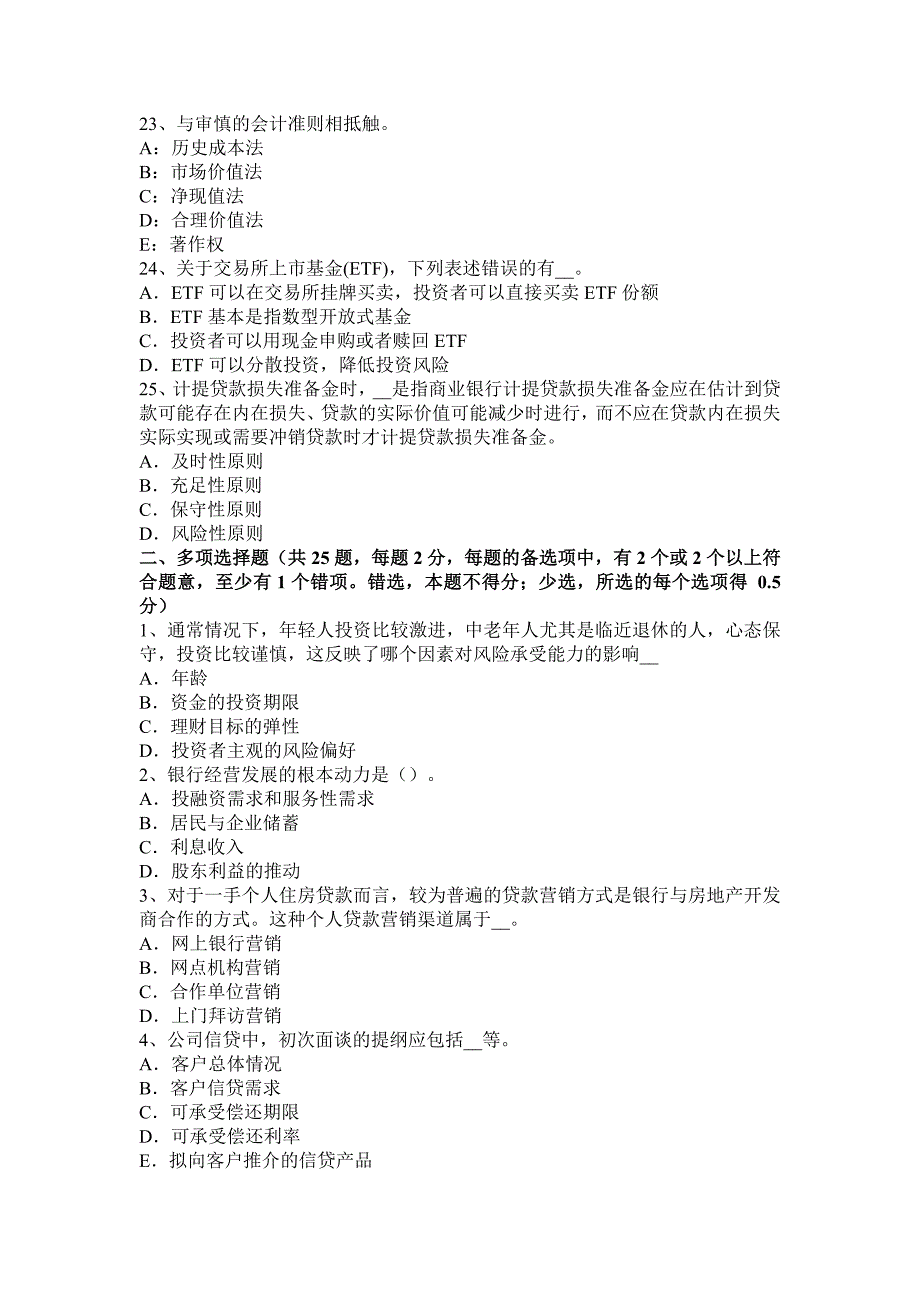 23、与审慎的会计准则相抵触。
A：历史成本法
B：市场价值法
C：净现值法
D：合理价值法
E：著作权
24、关于交易所上市基金(ETF)，下列表述错误的有__。
A．ETF 可以在交易所挂牌买卖，投资者可以直接买卖 ETF 份额
B．ETF 基本是指数型开放式基金
C．投资者可以用现金申购或者赎回 ETF
D．ETF 可以分散投资，降低投资风险
25、计提贷款损失准备金时，__是指商业银行计提贷款损失准备金应在估计到贷款可能存在内在损失、贷款的实际价值可能减少时进行，而不应在贷款内在损失实际实现或需要冲销贷款时才计提贷款损失准备金。
A．及时性原则
B．充足性原则
C．保守性原则
D．风险性原则
二、多项选择题（共 25 题，每题 2 分，每题的备选项中，有 2 个或 2 个以上符合题意，至少有 1 个错项。错选，本题不得分；少选，所选的每个选项得 0.5 分）
1、通常情况下，年轻人投资比较激进，中老年人尤其是临近退休的人，心态保守，投资比较谨慎，这反映了哪个因素对风险承受能力的影响__
A．年龄
B．资金的投资期限
C．理财目标的弹性
D．投资者主观的风险偏好
2、银行经营发展的根本动力是（）。
A．投融资需求和服务性需求
B．居民与企业储蓄
C．利息收入
D．股东利益的推动
3、对于一手个人住房贷款而言，较为普遍的贷款营销方式是银行与房地产开发商合作的方式。这种个人贷款营销渠道属于__。
A．网上银行营销
B．网点机构营销
C．合作单位营销
D．上门拜访营销
4、公司信贷中，初次面谈的提纲应包括__等。
A．客户总体情况
B．客户信贷需求
C．可承受偿还期限
D．可承受偿还利率
E．拟向客户推介的信贷产品